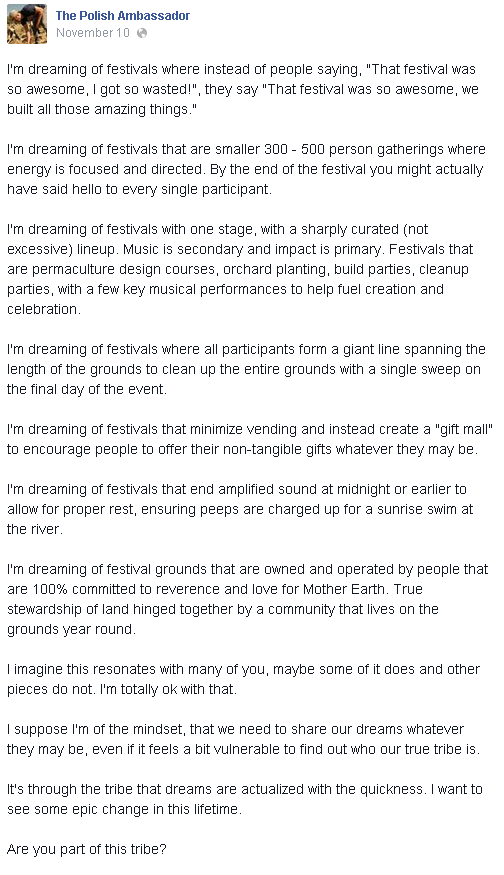 The Polish Ambassador
November 10

I'm dreaming of festivals where instead of people saying, "That festival was so awesome, I got so wasted!", they say "That festival was so awesome, we built all those amazing things."

I'm dreaming of festivals that are smaller 300 - 500 person gatherings where energy is focused and directed. By the end of the festival you might actually have said hello to every single participant.

I'm dreaming of festivals with one stage, with a sharply curated (not excessive) lineup. Music is secondary and impact is primary. Festivals that are permaculture design courses, orchard planting, build parties, cleanup parties, with a few key musical performances to help fuel creation and celebration.

I'm dreaming of festivals where all participants form a giant line spanning the length of the grounds to clean up the entire grounds with a single sweep on the final day of the event.

I'm dreaming of festivals that minimize vending and instead create a "gift mall" to encourage people to offer their non-tangible gifts whatever they may be.

I'm dreaming of festivals that end amplified sound at midnight or earlier to allow for proper rest, ensuring peeps are charged up for a sunrise swim at the river.

I'm dreaming of festival grounds that are owned and operated by people that are 100% committed to reverence and love for Mother Earth. True stewardship of land hinged together by a community that lives on the grounds year round.

I imagine this resonates with many of you, maybe some of it does and other pieces do not. I'm totally ok with that.

I suppose I'm of the mindset, that we need to share our dreams whatever they may be, even if it feels a bit vulnerable to find out who our true tribe is.

It's through the tribe that dreams are actualized with the quickness. I want to see some epic change in this lifetime.

Are you part of this tribe?